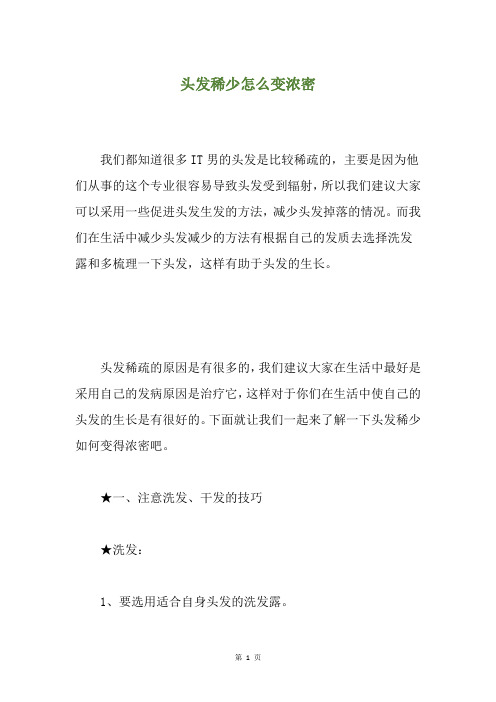 头发稀少怎么变浓密

我们都知道很多IT男的头发是比较稀疏的，主要是因为他们从事的这个专业很容易导致头发受到辐射，所以我们建议大家可以采用一些促进头发生发的方法，减少头发掉落的情况。而我们在生活中减少头发减少的方法有根据自己的发质去选择洗发露和多梳理一下头发，这样有助于头发的生长。

头发稀疏的原因是有很多的，我们建议大家在生活中最好是采用自己的发病原因是治疗它，这样对于你们在生活中使自己的头发的生长是有很好的。下面就让我们一起来了解一下头发稀少如何变得浓密吧。

★一、注意洗发、干发的技巧

★洗发：

1、要选用适合自身头发的洗发露。

第 1 页